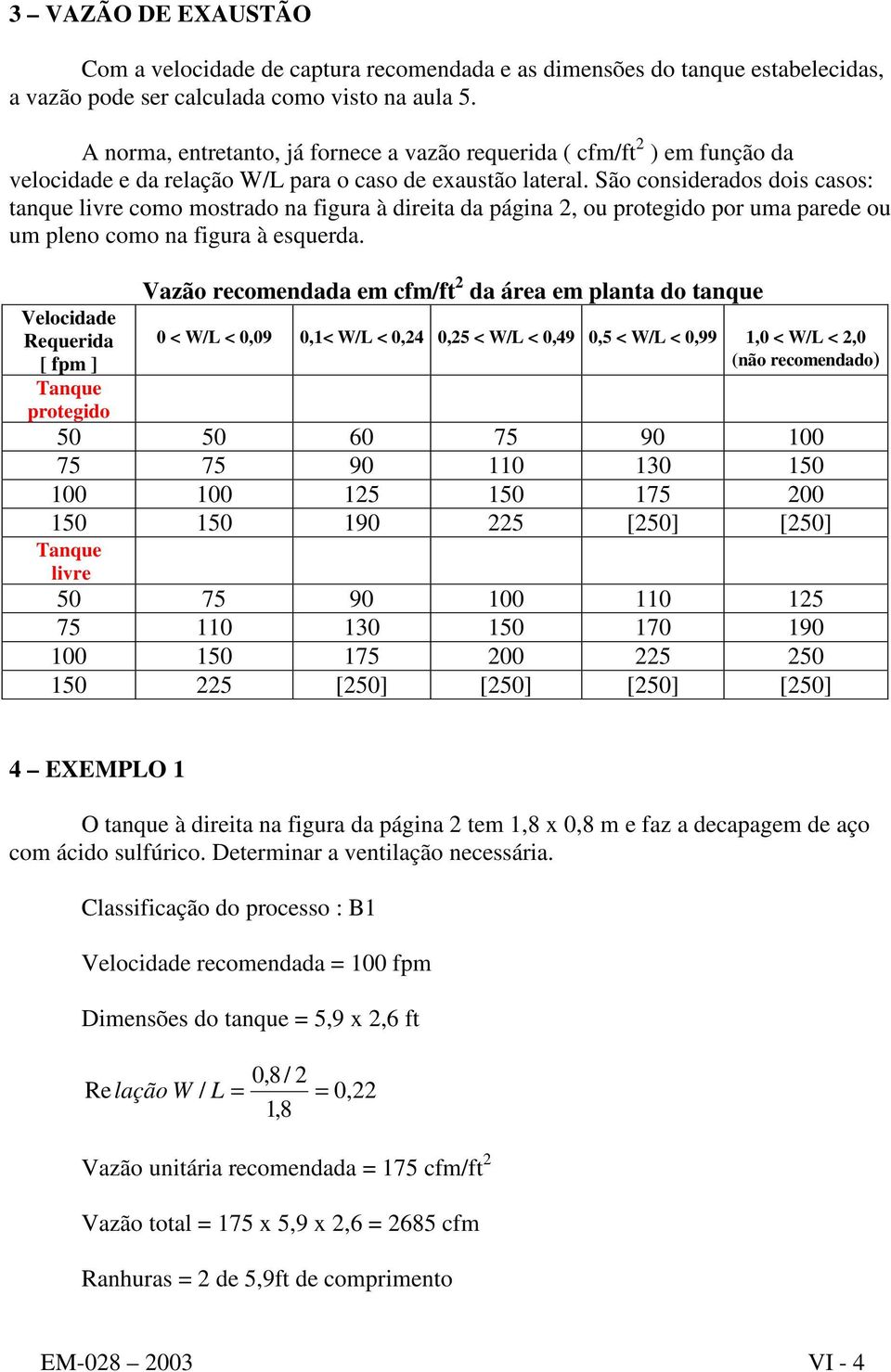 3 – VAZÃO DE EXAUSTÃO

Com a velocidade de captura recomendada e as dimensões do tanque estabelecidas, a vazão pode ser calculada como visto na aula 5.

A norma, entretanto, já fornece a vazão requerida ( cfm/ft$^2$ ) em função da velocidade e da relação W/L para o caso de exaustão lateral. São considerados dois casos: tanque livre como mostrado na figura à direita da página 2, ou protegido por uma parede ou um pleno como na figura à esquerda.

Vazão recomendada em cfm/ft$^2$ da área em planta do tanque

| Velocidade Requerida [ fpm ] | 0 < W/L < 0,09 | 0,1< W/L < 0,24 | 0,25 < W/L < 0,49 | 0,5 < W/L < 0,99 | 1,0 < W/L < 2,0 (não recomendado) |
|---|---|---|---|---|---|
| Tanque protegido | | | | | |
| 50 | 50 | 60 | 75 | 90 | 100 |
| 75 | 75 | 90 | 110 | 130 | 150 |
| 100 | 100 | 125 | 150 | 175 | 200 |
| 150 | 150 | 190 | 225 | [250] | [250] |
| Tanque livre | | | | | |
| 50 | 75 | 90 | 100 | 110 | 125 |
| 75 | 110 | 130 | 150 | 170 | 190 |
| 100 | 150 | 175 | 200 | 225 | 250 |
| 150 | 225 | [250] | [250] | [250] | [250] |

4 – EXEMPLO 1

O tanque à direita na figura da página 2 tem 1,8 x 0,8 m e faz a decapagem de aço com ácido sulfúrico. Determinar a ventilação necessária.

Classificação do processo : B1

Velocidade recomendada = 100 fpm

Dimensões do tanque = 5,9 x 2,6 ft

$\text{Re}lação\ W / L = \frac{0,8/2}{1,8} = 0,22$

Vazão unitária recomendada = 175 cfm/ft$^2$

Vazão total = 175 x 5,9 x 2,6 = 2685 cfm

Ranhuras = 2 de 5,9ft de comprimento

EM-028 – 2003 VI - 4